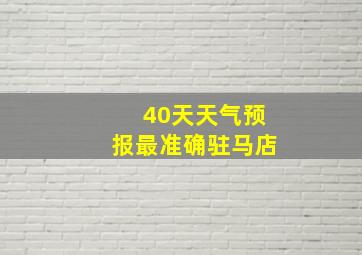 40天天气预报最准确驻马店